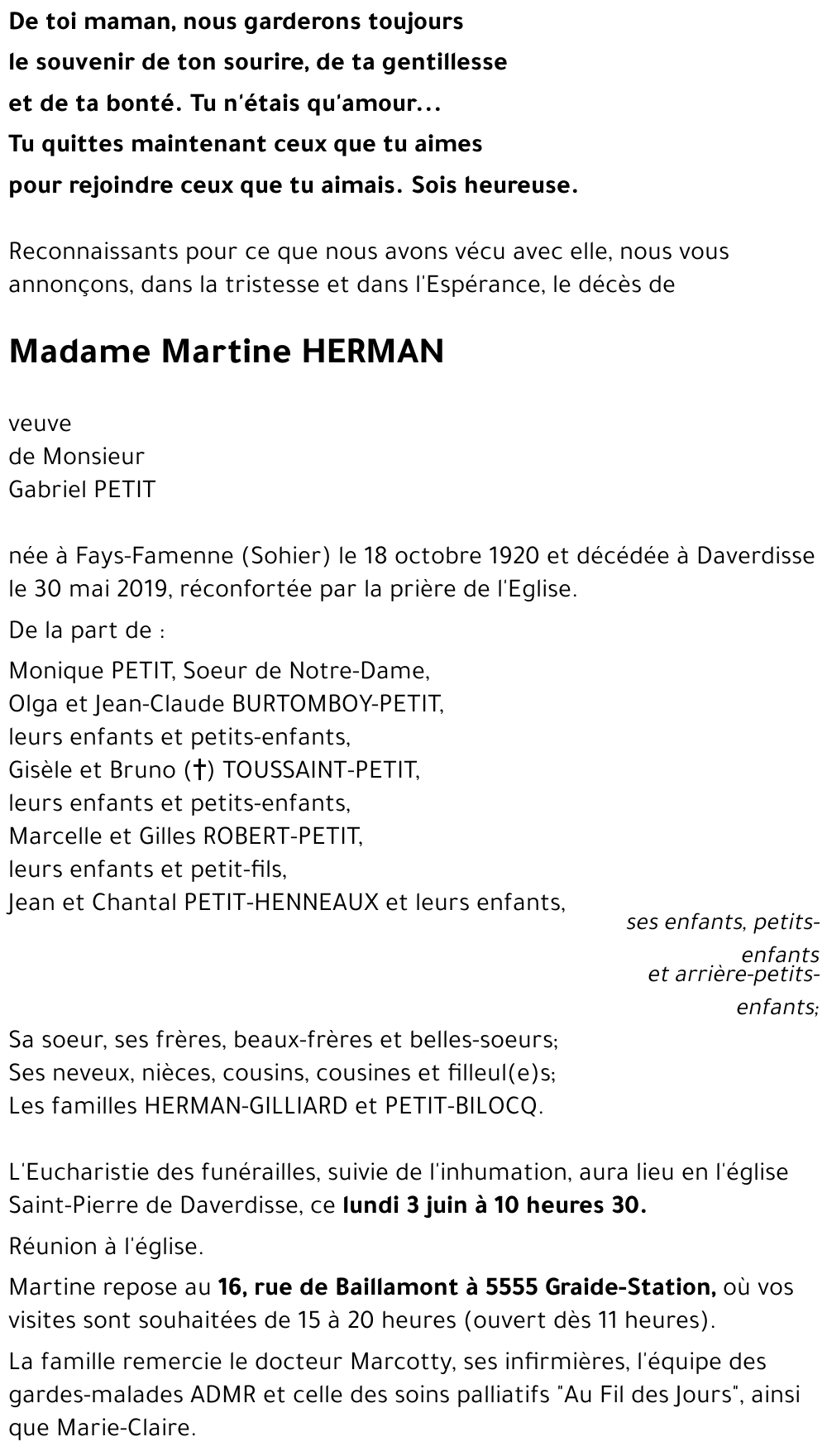 De toi maman, nous garderons toujours
le souvenir de ton sourire, de ta gentillesse
et de ta bonté. Tu n'étais qu'amour...
Tu quittes maintenant ceux que tu aimes
pour rejoindre ceux que tu aimais. Sois heureuse.

Reconnaissants pour ce que nous avons vécu avec elle, nous vous annonçons, dans la tristesse et dans l'Espérance, le décès de

Madame Martine HERMAN

veuve
de Monsieur
Gabriel PETIT

née à Fays-Famenne (Sohier) le 18 octobre 1920 et décédée à Daverdisse le 30 mai 2019, réconfortée par la prière de l'Eglise.

De la part de :

Monique PETIT, Soeur de Notre-Dame,
Olga et Jean-Claude BURTOMBOY-PETIT,
leurs enfants et petits-enfants,
Gisèle et Bruno (†) TOUSSAINT-PETIT,
leurs enfants et petits-enfants,
Marcelle et Gilles ROBERT-PETIT,
leurs enfants et petit-fils,
Jean et Chantal PETIT-HENNEAUX et leurs enfants,
ses enfants, petits-enfants
et arrière-petits-enfants;

Sa soeur, ses frères, beaux-frères et belles-soeurs;
Ses neveux, nièces, cousins, cousines et filleul(e)s;
Les familles HERMAN-GILLIARD et PETIT-BILOCQ.

L'Eucharistie des funérailles, suivie de l'inhumation, aura lieu en l'église Saint-Pierre de Daverdisse, ce lundi 3 juin à 10 heures 30.

Réunion à l'église.

Martine repose au 16, rue de Baillamont à 5555 Graide-Station, où vos visites sont souhaitées de 15 à 20 heures (ouvert dès 11 heures).

La famille remercie le docteur Marcotty, ses infirmières, l'équipe des gardes-malades ADMR et celle des soins palliatifs "Au Fil des Jours", ainsi que Marie-Claire.